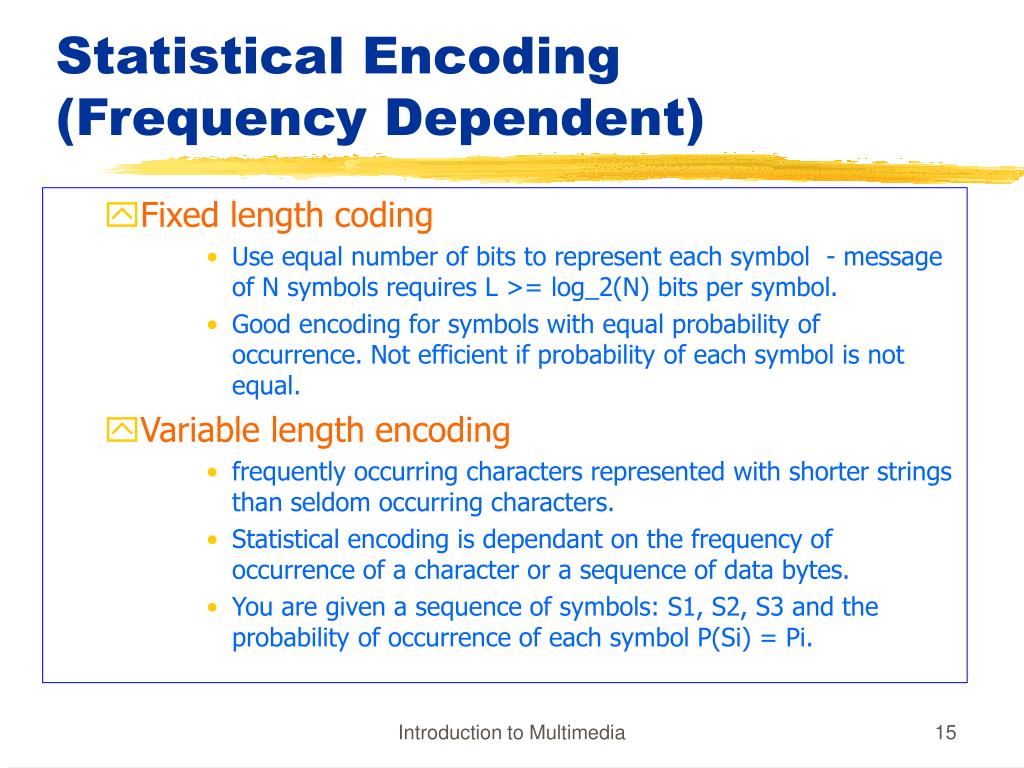 Statistical Encoding (Frequency Dependent)

Fixed length coding

• Use equal number of bits to represent each symbol - message of N symbols requires L >= log_2(N) bits per symbol.
• Good encoding for symbols with equal probability of occurrence. Not efficient if probability of each symbol is not equal.

Variable length encoding

• frequently occurring characters represented with shorter strings than seldom occurring characters.
• Statistical encoding is dependant on the frequency of occurrence of a character or a sequence of data bytes.
• You are given a sequence of symbols: S1, S2, S3 and the probability of occurrence of each symbol P(Si) = Pi.

Introduction to Multimedia

15